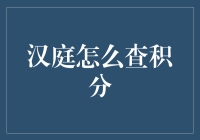 汉庭怎么查积分